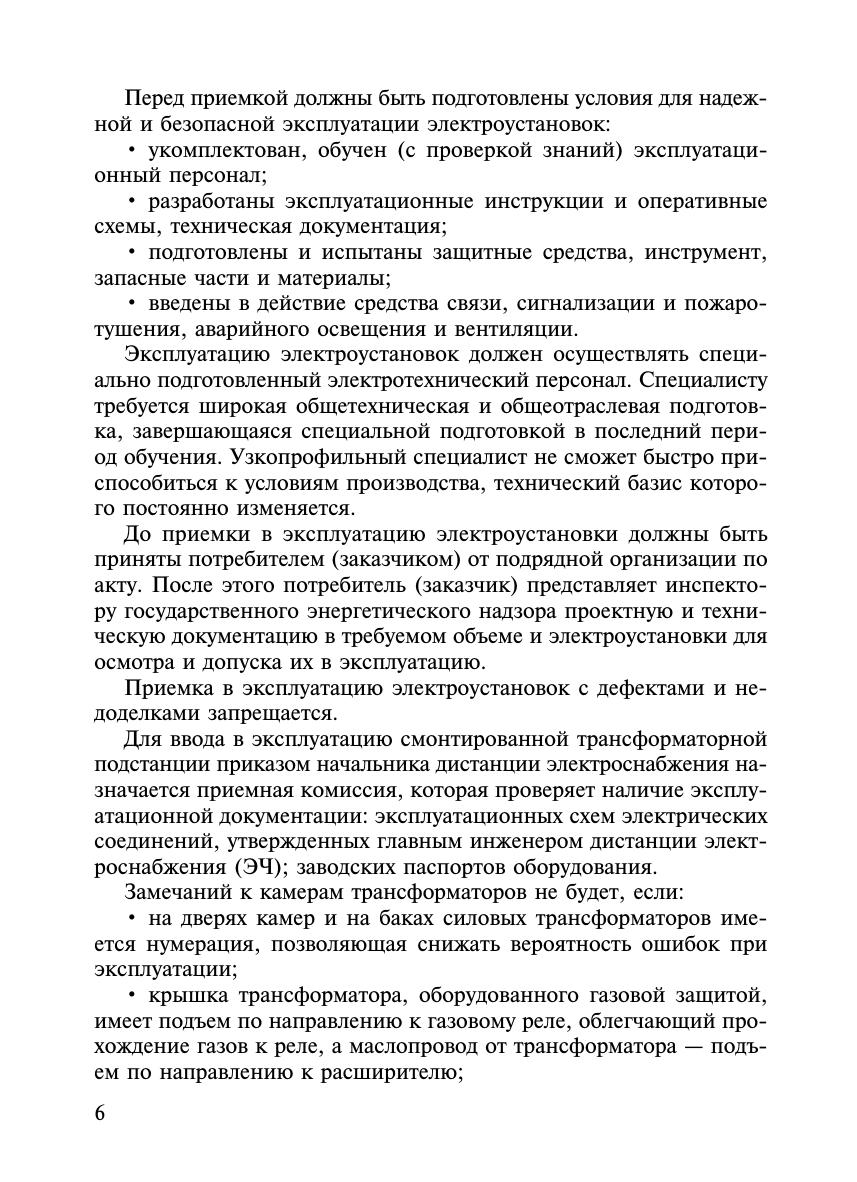 Перед приемкой должны быть подготовлены условия для надежной и безопасной эксплуатации электроустановок:

• укомплектован, обучен (с проверкой знаний) эксплуатационный персонал;

• разработаны эксплуатационные инструкции и оперативные схемы, техническая документация;

• подготовлены и испытаны защитные средства, инструмент, запасные части и материалы;

• введены в действие средства связи, сигнализации и пожаротушения, аварийного освещения и вентиляции.

Эксплуатацию электроустановок должен осуществлять специально подготовленный электротехнический персонал. Специалисту требуется широкая общетехническая и общеотраслевая подготовка, завершающаяся специальной подготовкой в последний период обучения. Узкопрофильный специалист не сможет быстро приспособиться к условиям производства, технический базис которого постоянно изменяется.

До приемки в эксплуатацию электроустановки должны быть приняты потребителем (заказчиком) от подрядной организации по акту. После этого потребитель (заказчик) представляет инспектору государственного энергетического надзора проектную и техническую документацию в требуемом объеме и электроустановки для осмотра и допуска их в эксплуатацию.

Приемка в эксплуатацию электроустановок с дефектами и недоделками запрещается.

Для ввода в эксплуатацию смонтированной трансформаторной подстанции приказом начальника дистанции электроснабжения назначается приемная комиссия, которая проверяет наличие эксплуатационной документации: эксплуатационных схем электрических соединений, утвержденных главным инженером дистанции электроснабжения (ЭЧ); заводских паспортов оборудования.

Замечаний к камерам трансформаторов не будет, если:

• на дверях камер и на баках силовых трансформаторов имеется нумерация, позволяющая снижать вероятность ошибок при эксплуатации;

• крышка трансформатора, оборудованного газовой защитой, имеет подъем по направлению к газовому реле, облегчающий прохождение газов к реле, а маслопровод от трансформатора — подъем по направлению к расширителю;

6